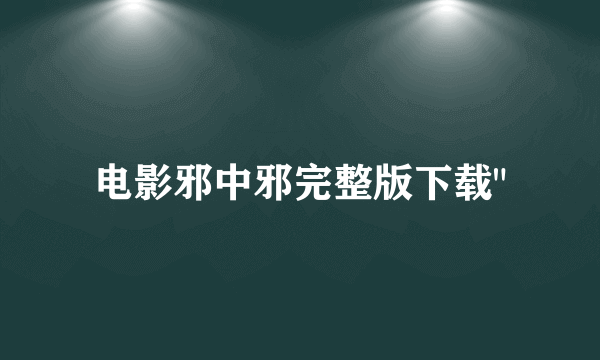 电影邪中邪完整版下载"